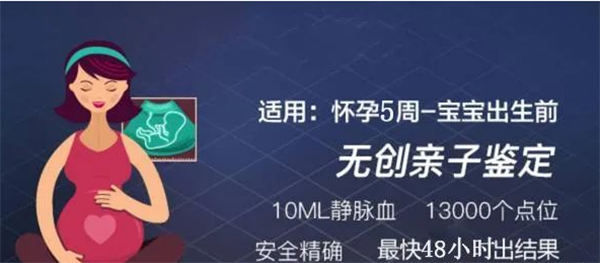 适用：怀孕5周–宝宝出生前

无创亲子鉴定

10ML静脉血　13000个点位

安全精确　最快48小时出结果